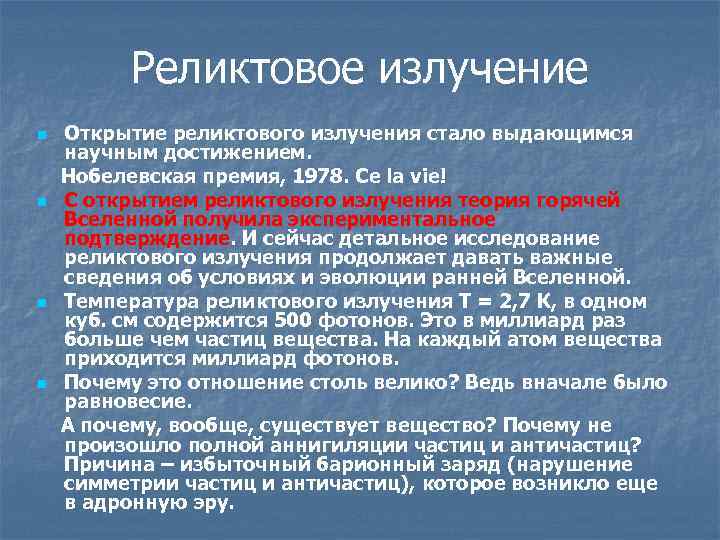 Реликтовое излучение

Открытие реликтового излучения стало выдающимся научным достижением.

Нобелевская премия, 1978. Ce la vie!

С открытием реликтового излучения теория горячей Вселенной получила экспериментальное подтверждение. И сейчас детальное исследование реликтового излучения продолжает давать важные сведения об условиях и эволюции ранней Вселенной.

Температура реликтового излучения T = 2,7 K, в одном куб. см содержится 500 фотонов. Это в миллиард раз больше чем частиц вещества. На каждый атом вещества приходится миллиард фотонов.

Почему это отношение столь велико? Ведь вначале было равновесие.

А почему, вообще, существует вещество? Почему не произошло полной аннигиляции частиц и античастиц? Причина – избыточный барионный заряд (нарушение симметрии частиц и античастиц), которое возникло еще в адронную эру.